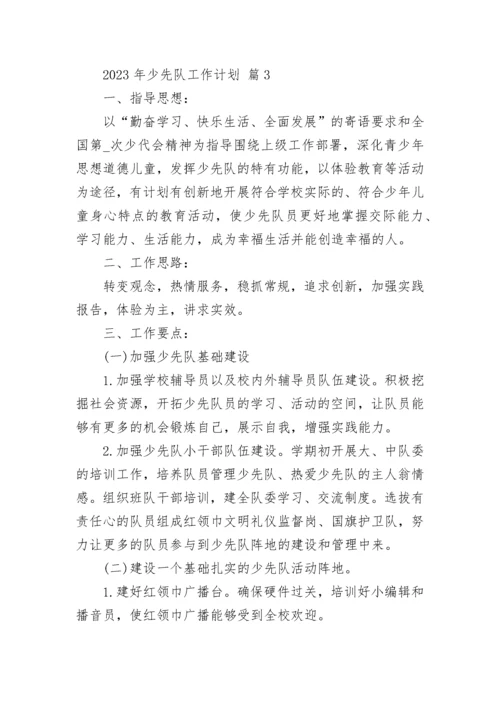 2023 年少先队工作计划 篇 3

一、指导思想:

以“勤奋学习、快乐生活、全面发展”的寄语要求和全国第_次少代会精神为指导围绕上级工作部署，深化青少年思想道德儿童，发挥少先队的特有功能，以体验教育等活动为途径，有计划有创新地开展符合学校实际的、符合少年儿童身心特点的教育活动，使少先队员更好地掌握交际能力、学习能力、生活能力，成为幸福生活并能创造幸福的人。

二、工作思路:

转变观念，热情服务，稳抓常规，追求创新，加强实践报告，体验为主，讲求实效。

三、工作要点:

(一)加强少先队基础建设

1.加强学校辅导员以及校内外辅导员队伍建设。积极挖掘社会资源，开拓少先队员的学习、活动的空间，让队员能够有更多的机会锻炼自己，展示自我，增强实践能力。

2.加强少先队小干部队伍建设。学期初开展大、中队委的培训工作，培养队员管理少先队、热爱少先队的主人翁情感。组织班队干部培训，建全队委学习、交流制度。选拔有责任心的队员组成红领巾文明礼仪监督岗、国旗护卫队，努力让更多的队员参与到少先队阵地的建设和管理中来。

(二)建设一个基础扎实的少先队活动阵地。

1.建好红领巾广播台。确保硬件过关，培训好小编辑和播音员，使红领巾广播能够受到全校欢迎。